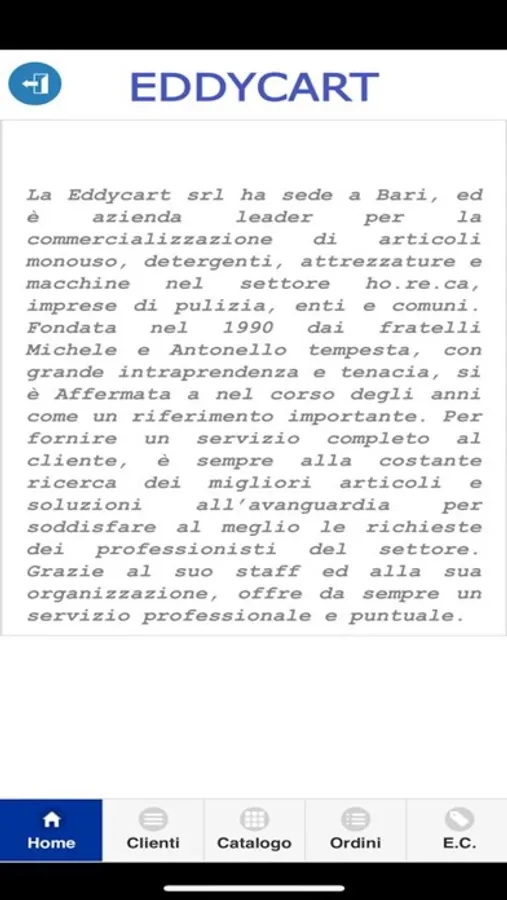 EDDYCART

La Eddycart srl ha sede a Bari, ed è azienda leader per la commercializzazione di articoli monouso, detergenti, attrezzature e macchine nel settore ho.re.ca, imprese di pulizia, enti e comuni. Fondata nel 1990 dai fratelli Michele e Antonello tempesta, con grande intraprendenza e tenacia, si è Affermata a nel corso degli anni come un riferimento importante. Per fornire un servizio completo al cliente, è sempre alla costante ricerca dei migliori articoli e soluzioni all'avanguardia per soddisfare al meglio le richieste dei professionisti del settore. Grazie al suo staff ed alla sua organizzazione, offre da sempre un servizio professionale e puntuale.

Home
Clienti
Catalogo
Ordini
E.C.